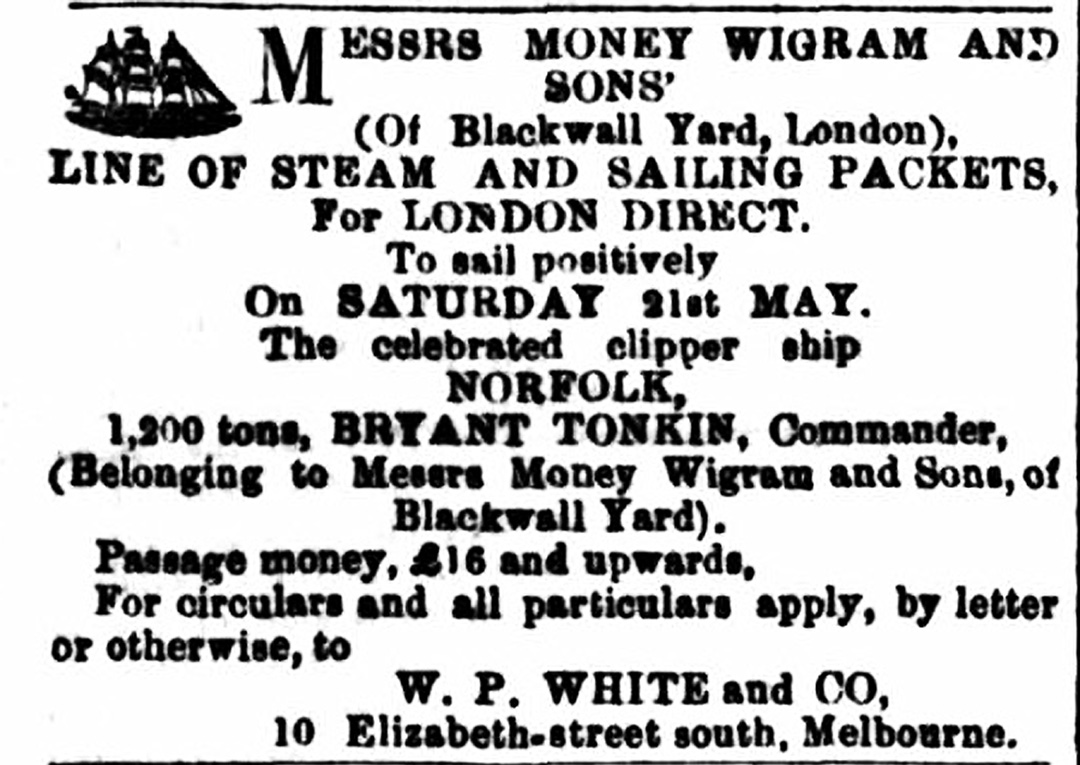 MESSRS MONEY WIGRAM AND SONS'

(Of Blackwall Yard, London),

LINE OF STEAM AND SAILING PACKETS,

For LONDON DIRECT.

To sail positively

On SATURDAY 21st MAY.

The celebrated clipper ship

NORFOLK,

1,200 tons, BRYANT TONKIN, Commander,

(Belonging to Messrs Money Wigram and Sons, of Blackwall Yard).

Passage money, £16 and upwards,

For circulars and all particulars apply, by letter or otherwise, to

W. P. WHITE and CO,

10 Elizabeth-street south, Melbourne.